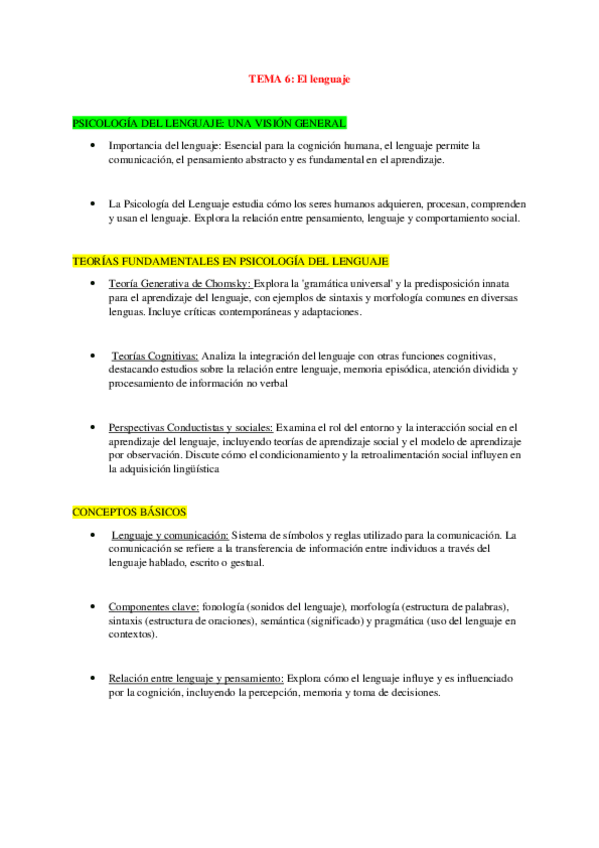 TEMA 6: El lenguaje

PSICOLOGÍA DEL LENGUAJE: UNA VISIÓN GENERAL

• Importancia del lenguaje: Esencial para la cognición humana, el lenguaje permite la comunicación, el pensamiento abstracto y es fundamental en el aprendizaje.

• La Psicología del Lenguaje estudia cómo los seres humanos adquieren, procesan, comprenden y usan el lenguaje. Explora la relación entre pensamiento, lenguaje y comportamiento social.

TEORÍAS FUNDAMENTALES EN PSICOLOGÍA DEL LENGUAJE

• Teoría Generativa de Chomsky: Explora la 'gramática universal' y la predisposición innata para el aprendizaje del lenguaje, con ejemplos de sintaxis y morfología comunes en diversas lenguas. Incluye críticas contemporáneas y adaptaciones.

• Teorías Cognitivas: Analiza la integración del lenguaje con otras funciones cognitivas, destacando estudios sobre la relación entre lenguaje, memoria episódica, atención dividida y procesamiento de información no verbal

• Perspectivas Conductistas y sociales: Examina el rol del entorno y la interacción social en el aprendizaje del lenguaje, incluyendo teorías de aprendizaje social y el modelo de aprendizaje por observación. Discute cómo el condicionamiento y la retroalimentación social influyen en la adquisición lingüística

CONCEPTOS BÁSICOS

• Lenguaje y comunicación: Sistema de símbolos y reglas utilizado para la comunicación. La comunicación se refiere a la transferencia de información entre individuos a través del lenguaje hablado, escrito o gestual.

• Componentes clave: fonología (sonidos del lenguaje), morfología (estructura de palabras), sintaxis (estructura de oraciones), semántica (significado) y pragmática (uso del lenguaje en contextos).

• Relación entre lenguaje y pensamiento: Explora cómo el lenguaje influye y es influenciado por la cognición, incluyendo la percepción, memoria y toma de decisiones.